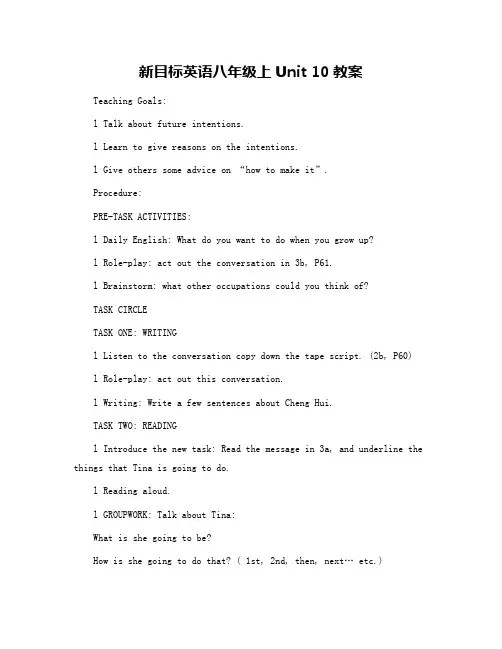 新目标英语八年级上 Unit 10 教案

Teaching Goals:

l Talk about future intentions.

l Learn to give reasons on the intentions.

l Give others some advice on “how to make it”.

Procedure:

PRE-TASK ACTIVITIES:

l Daily English: What do you want to do when you grow up?

l Role-play: act out the conversation in 3b, P61.

l Brainstorm: what other occupations could you think of?

TASK CIRCLE

TASK ONE: WRITING

l Listen to the conversation copy down the tape script. (2b, P60)

l Role-play: act out this conversation.

l Writing: Write a few sentences about Cheng Hui.

TASK TWO: READING

l Introduce the new task: Read the message in 3a, and underline the things that Tina is going to do.

l Reading aloud.

l GROUPWORK: Talk about Tina:

What is she going to be?

How is she going to do that? ( 1st, 2nd, then, next… etc.)